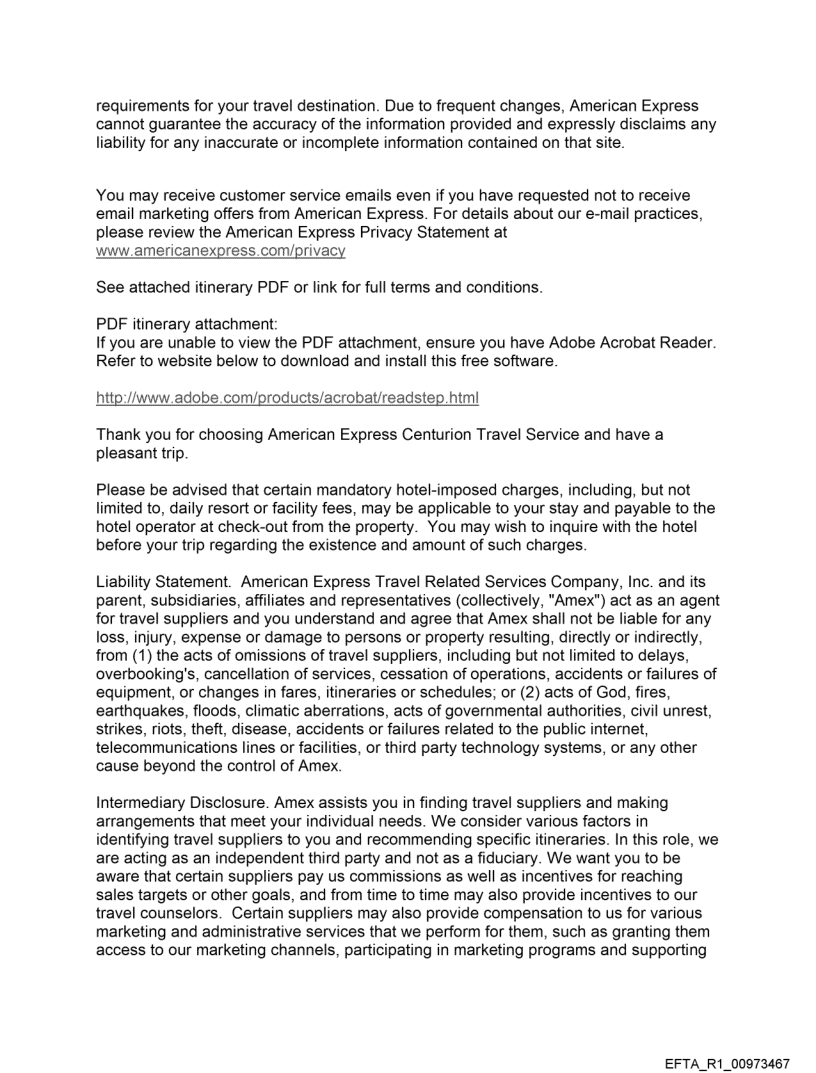 requirements for your travel destination. Due to frequent changes, American Express cannot guarantee the accuracy of the information provided and expressly disclaims any liability for any inaccurate or incomplete information contained on that site.

You may receive customer service emails even if you have requested not to receive email marketing offers from American Express. For details about our e-mail practices, please review the American Express Privacy Statement at www.americanexpress.com/privacy

See attached itinerary PDF or link for full terms and conditions.

PDF itinerary attachment:
If you are unable to view the PDF attachment, ensure you have Adobe Acrobat Reader. Refer to website below to download and install this free software.

http://www.adobe.com/products/acrobat/readstep.html

Thank you for choosing American Express Centurion Travel Service and have a pleasant trip.

Please be advised that certain mandatory hotel-imposed charges, including, but not limited to, daily resort or facility fees, may be applicable to your stay and payable to the hotel operator at check-out from the property. You may wish to inquire with the hotel before your trip regarding the existence and amount of such charges.

Liability Statement. American Express Travel Related Services Company, Inc. and its parent, subsidiaries, affiliates and representatives (collectively, "Amex") act as an agent for travel suppliers and you understand and agree that Amex shall not be liable for any loss, injury, expense or damage to persons or property resulting, directly or indirectly, from (1) the acts of omissions of travel suppliers, including but not limited to delays, overbooking's, cancellation of services, cessation of operations, accidents or failures of equipment, or changes in fares, itineraries or schedules; or (2) acts of God, fires, earthquakes, floods, climatic aberrations, acts of governmental authorities, civil unrest, strikes, riots, theft, disease, accidents or failures related to the public internet, telecommunications lines or facilities, or third party technology systems, or any other cause beyond the control of Amex.

Intermediary Disclosure. Amex assists you in finding travel suppliers and making arrangements that meet your individual needs. We consider various factors in identifying travel suppliers to you and recommending specific itineraries. In this role, we are acting as an independent third party and not as a fiduciary. We want you to be aware that certain suppliers pay us commissions as well as incentives for reaching sales targets or other goals, and from time to time may also provide incentives to our travel counselors. Certain suppliers may also provide compensation to us for various marketing and administrative services that we perform for them, such as granting them access to our marketing channels, participating in marketing programs and supporting

EFTA_R1_00973467